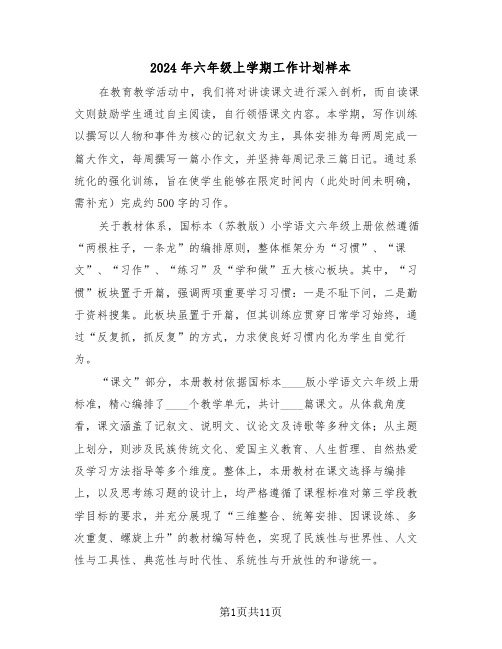 2024年六年级上学期工作计划样本

在教育教学活动中，我们将对讲读课文进行深入剖析，而自读课文则鼓励学生通过自主阅读，自行领悟课文内容。本学期，写作训练以撰写以人物和事件为核心的记叙文为主，具体安排为每两周完成一篇大作文，每周撰写一篇小作文，并坚持每周记录三篇日记。通过系统化的强化训练，旨在使学生能够在限定时间内（此处时间未明确，需补充）完成约500字的习作。

关于教材体系，国标本（苏教版）小学语文六年级上册依然遵循“两根柱子，一条龙”的编排原则，整体框架分为“习惯”、“课文”、“习作”、“练习”及“学和做”五大核心板块。其中，“习惯”板块置于开篇，强调两项重要学习习惯：一是不耻下问，二是勤于资料搜集。此板块虽置于开篇，但其训练应贯穿日常学习始终，通过“反复抓，抓反复”的方式，力求使良好习惯内化为学生自觉行为。

“课文”部分，本册教材依据国标本____版小学语文六年级上册标准，精心编排了____个教学单元，共计____篇课文。从体裁角度看，课文涵盖了记叙文、说明文、议论文及诗歌等多种文体；从主题上划分，则涉及民族传统文化、爱国主义教育、人生哲理、自然热爱及学习方法指导等多个维度。整体上，本册教材在课文选择与编排上，以及思考练习题的设计上，均严格遵循了课程标准对第三学段教学目标的要求，并充分展现了“三维整合、统筹安排、因课设练、多次重复、螺旋上升”的教材编写特色，实现了民族性与世界性、人文性与工具性、典范性与时代性、系统性与开放性的和谐统一。

第1页共11页